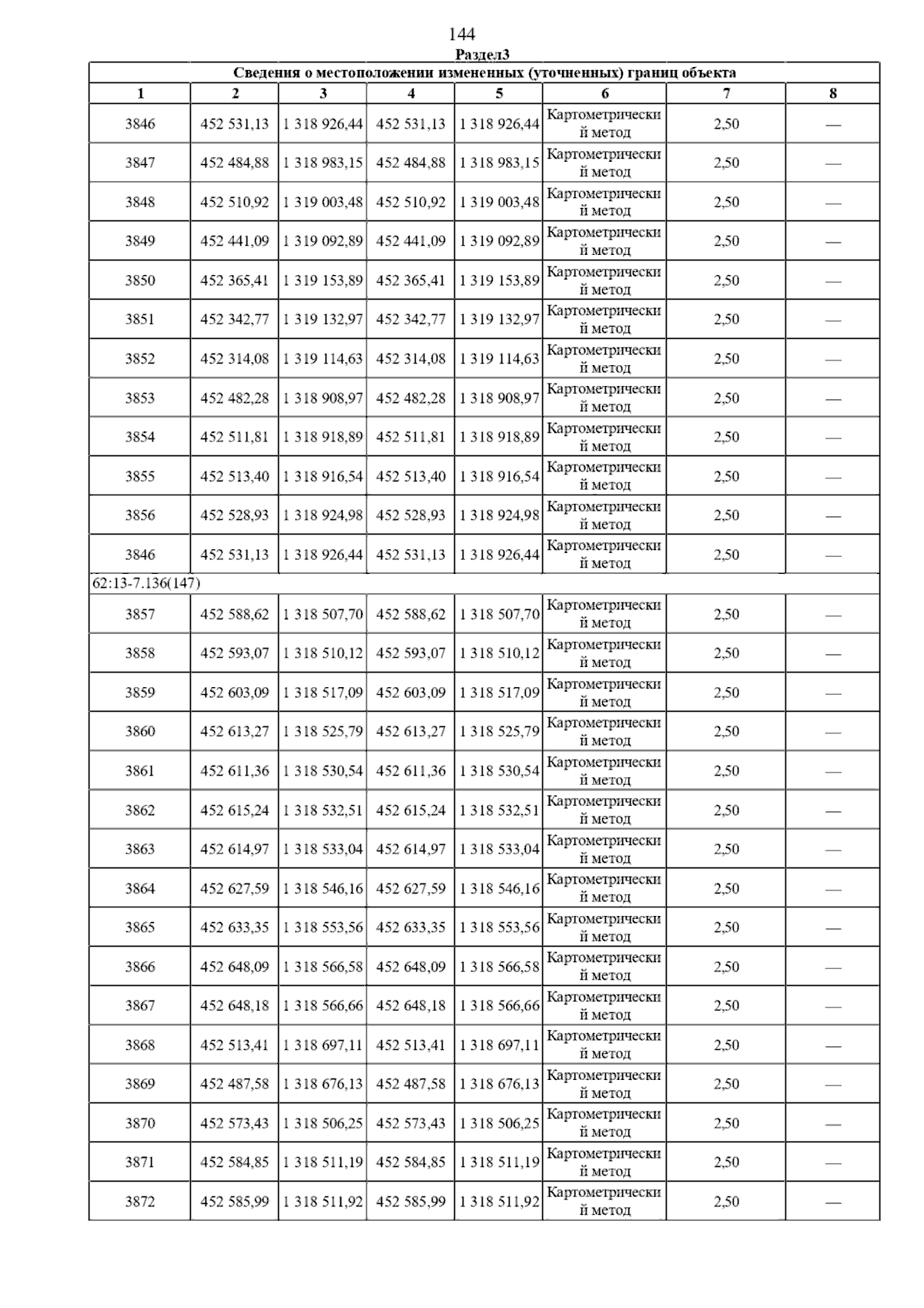 144

Раздел3

Сведения о местоположении измененных (уточненных) границ объекта

| 1 | 2 | 3 | 4 | 5 | 6 | 7 | 8 |
|---|---|---|---|---|---|---|---|
| 3846 | 452 531,13 | 1 318 926,44 | 452 531,13 | 1 318 926,44 | Картометрический метод | 2,50 | — |
| 3847 | 452 484,88 | 1 318 983,15 | 452 484,88 | 1 318 983,15 | Картометрический метод | 2,50 | — |
| 3848 | 452 510,92 | 1 319 003,48 | 452 510,92 | 1 319 003,48 | Картометрический метод | 2,50 | — |
| 3849 | 452 441,09 | 1 319 092,89 | 452 441,09 | 1 319 092,89 | Картометрический метод | 2,50 | — |
| 3850 | 452 365,41 | 1 319 153,89 | 452 365,41 | 1 319 153,89 | Картометрический метод | 2,50 | — |
| 3851 | 452 342,77 | 1 319 132,97 | 452 342,77 | 1 319 132,97 | Картометрический метод | 2,50 | — |
| 3852 | 452 314,08 | 1 319 114,63 | 452 314,08 | 1 319 114,63 | Картометрический метод | 2,50 | — |
| 3853 | 452 482,28 | 1 318 908,97 | 452 482,28 | 1 318 908,97 | Картометрический метод | 2,50 | — |
| 3854 | 452 511,81 | 1 318 918,89 | 452 511,81 | 1 318 918,89 | Картометрический метод | 2,50 | — |
| 3855 | 452 513,40 | 1 318 916,54 | 452 513,40 | 1 318 916,54 | Картометрический метод | 2,50 | — |
| 3856 | 452 528,93 | 1 318 924,98 | 452 528,93 | 1 318 924,98 | Картометрический метод | 2,50 | — |
| 3846 | 452 531,13 | 1 318 926,44 | 452 531,13 | 1 318 926,44 | Картометрический метод | 2,50 | — |
| 62:13-7.136(147) | | | | | | | |
| 3857 | 452 588,62 | 1 318 507,70 | 452 588,62 | 1 318 507,70 | Картометрический метод | 2,50 | — |
| 3858 | 452 593,07 | 1 318 510,12 | 452 593,07 | 1 318 510,12 | Картометрический метод | 2,50 | — |
| 3859 | 452 603,09 | 1 318 517,09 | 452 603,09 | 1 318 517,09 | Картометрический метод | 2,50 | — |
| 3860 | 452 613,27 | 1 318 525,79 | 452 613,27 | 1 318 525,79 | Картометрический метод | 2,50 | — |
| 3861 | 452 611,36 | 1 318 530,54 | 452 611,36 | 1 318 530,54 | Картометрический метод | 2,50 | — |
| 3862 | 452 615,24 | 1 318 532,51 | 452 615,24 | 1 318 532,51 | Картометрический метод | 2,50 | — |
| 3863 | 452 614,97 | 1 318 533,04 | 452 614,97 | 1 318 533,04 | Картометрический метод | 2,50 | — |
| 3864 | 452 627,59 | 1 318 546,16 | 452 627,59 | 1 318 546,16 | Картометрический метод | 2,50 | — |
| 3865 | 452 633,35 | 1 318 553,56 | 452 633,35 | 1 318 553,56 | Картометрический метод | 2,50 | — |
| 3866 | 452 648,09 | 1 318 566,58 | 452 648,09 | 1 318 566,58 | Картометрический метод | 2,50 | — |
| 3867 | 452 648,18 | 1 318 566,66 | 452 648,18 | 1 318 566,66 | Картометрический метод | 2,50 | — |
| 3868 | 452 513,41 | 1 318 697,11 | 452 513,41 | 1 318 697,11 | Картометрический метод | 2,50 | — |
| 3869 | 452 487,58 | 1 318 676,13 | 452 487,58 | 1 318 676,13 | Картометрический метод | 2,50 | — |
| 3870 | 452 573,43 | 1 318 506,25 | 452 573,43 | 1 318 506,25 | Картометрический метод | 2,50 | — |
| 3871 | 452 584,85 | 1 318 511,19 | 452 584,85 | 1 318 511,19 | Картометрический метод | 2,50 | — |
| 3872 | 452 585,99 | 1 318 511,92 | 452 585,99 | 1 318 511,92 | Картометрический метод | 2,50 | — |